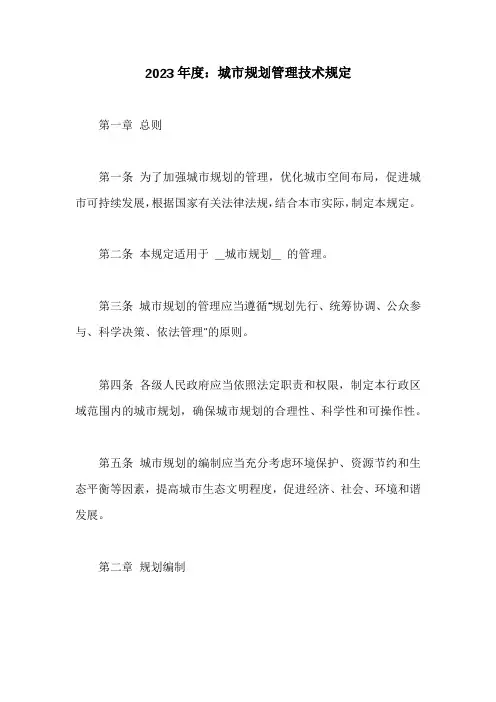 2023年度：城市规划管理技术规定

第一章 总则

第一条 为了加强城市规划的管理，优化城市空间布局，促进城市可持续发展，根据国家有关法律法规，结合本市实际，制定本规定。

第二条 本规定适用于 __城市规划__ 的管理。

第三条 城市规划的管理应当遵循"规划先行、统筹协调、公众参与、科学决策、依法管理"的原则。

第四条 各级人民政府应当依照法定职责和权限，制定本行政区域范围内的城市规划，确保城市规划的合理性、科学性和可操作性。

第五条 城市规划的编制应当充分考虑环境保护、资源节约和生态平衡等因素，提高城市生态文明程度，促进经济、社会、环境和谐发展。

第二章 规划编制